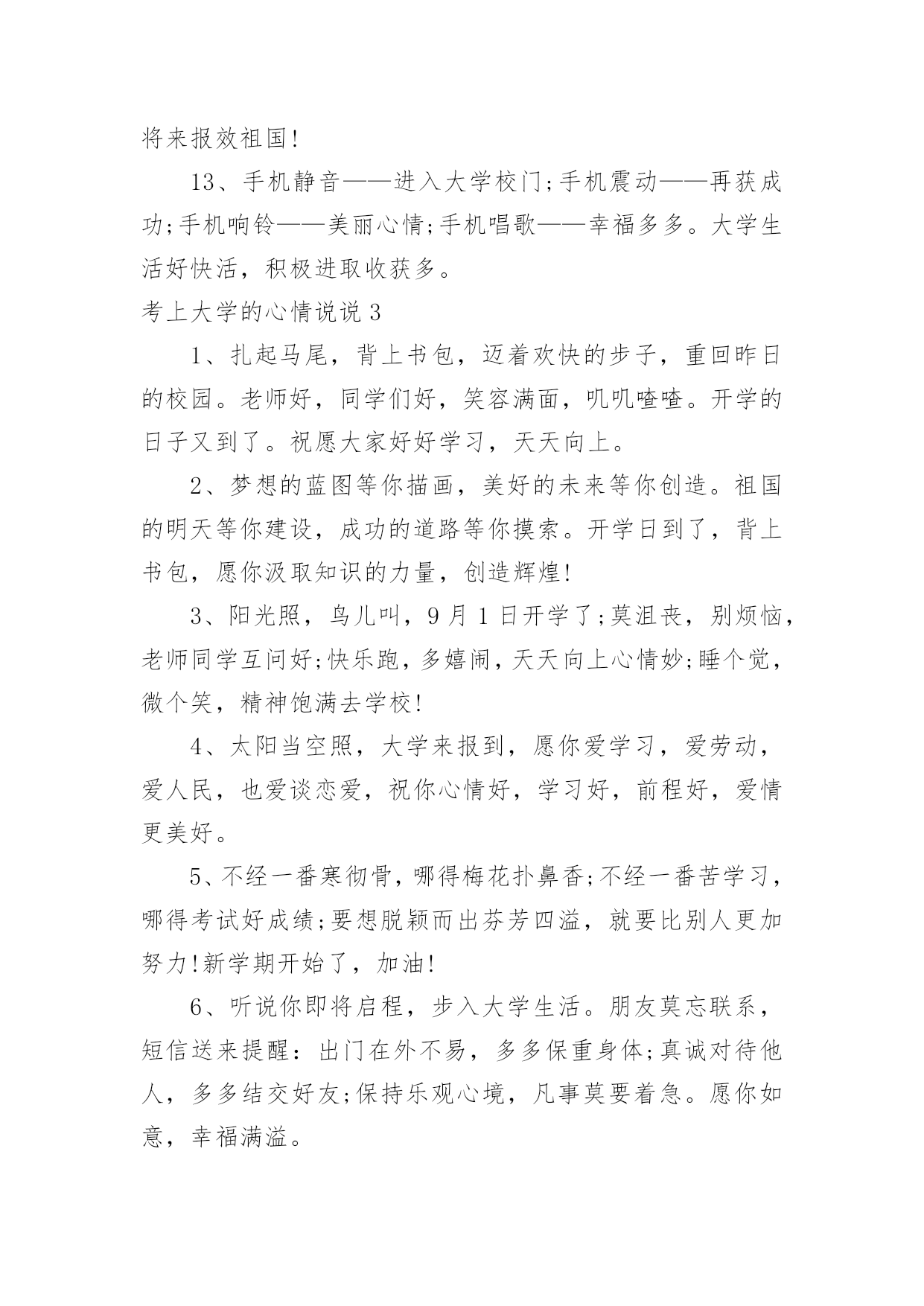 将来报效祖国!

13、手机静音——进入大学校门;手机震动——再获成功;手机响铃——美丽心情;手机唱歌——幸福多多。大学生活好快活，积极进取收获多。

考上大学的心情说说 3

1、扎起马尾，背上书包，迈着欢快的步子，重回昨日的校园。老师好，同学们好，笑容满面，叽叽喳喳。开学的日子又到了。祝愿大家好好学习，天天向上。

2、梦想的蓝图等你描画，美好的未来等你创造。祖国的明天等你建设，成功的道路等你摸索。开学日到了，背上书包，愿你汲取知识的力量，创造辉煌!

3、阳光照，鸟儿叫，9 月 1 日开学了;莫沮丧，别烦恼，老师同学互问好;快乐跑，多嬉闹，天天向上心情妙;睡个觉，微个笑，精神饱满去学校!

4、太阳当空照，大学来报到，愿你爱学习，爱劳动，爱人民，也爱谈恋爱，祝你心情好，学习好，前程好，爱情更美好。

5、不经一番寒彻骨，哪得梅花扑鼻香;不经一番苦学习，哪得考试好成绩;要想脱颖而出芬芳四溢，就要比别人更加努力!新学期开始了，加油!

6、听说你即将启程，步入大学生活。朋友莫忘联系，短信送来提醒：出门在外不易，多多保重身体;真诚对待他人，多多结交好友;保持乐观心境，凡事莫要着急。愿你如意，幸福满溢。